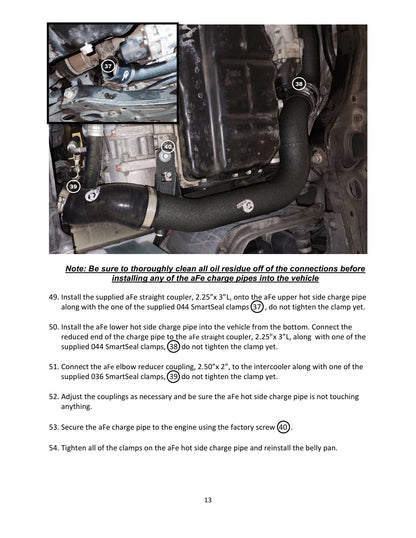 37

38

40

39

Note: Be sure to thoroughly clean all oil residue off of the connections before installing any of the aFe charge pipes into the vehicle

49. Install the supplied aFe straight coupler, 2.25"x 3"L, onto the aFe upper hot side charge pipe along with the one of the supplied 044 SmartSeal clamps 37, do not tighten the clamp yet.

50. Install the aFe lower hot side charge pipe into the vehicle from the bottom. Connect the reduced end of the charge pipe to the aFe straight coupler, 2.25"x 3"L, along with one of the supplied 044 SmartSeal clamps, 38 do not tighten the clamp yet.

51. Connect the aFe elbow reducer coupling, 2.50"x 2", to the intercooler along with one of the supplied 036 SmartSeal clamps, 39 do not tighten the clamp yet.

52. Adjust the couplings as necessary and be sure the aFe hot side charge pipe is not touching anything.

53. Secure the aFe charge pipe to the engine using the factory screw 40.

54. Tighten all of the clamps on the aFe hot side charge pipe and reinstall the belly pan.

13